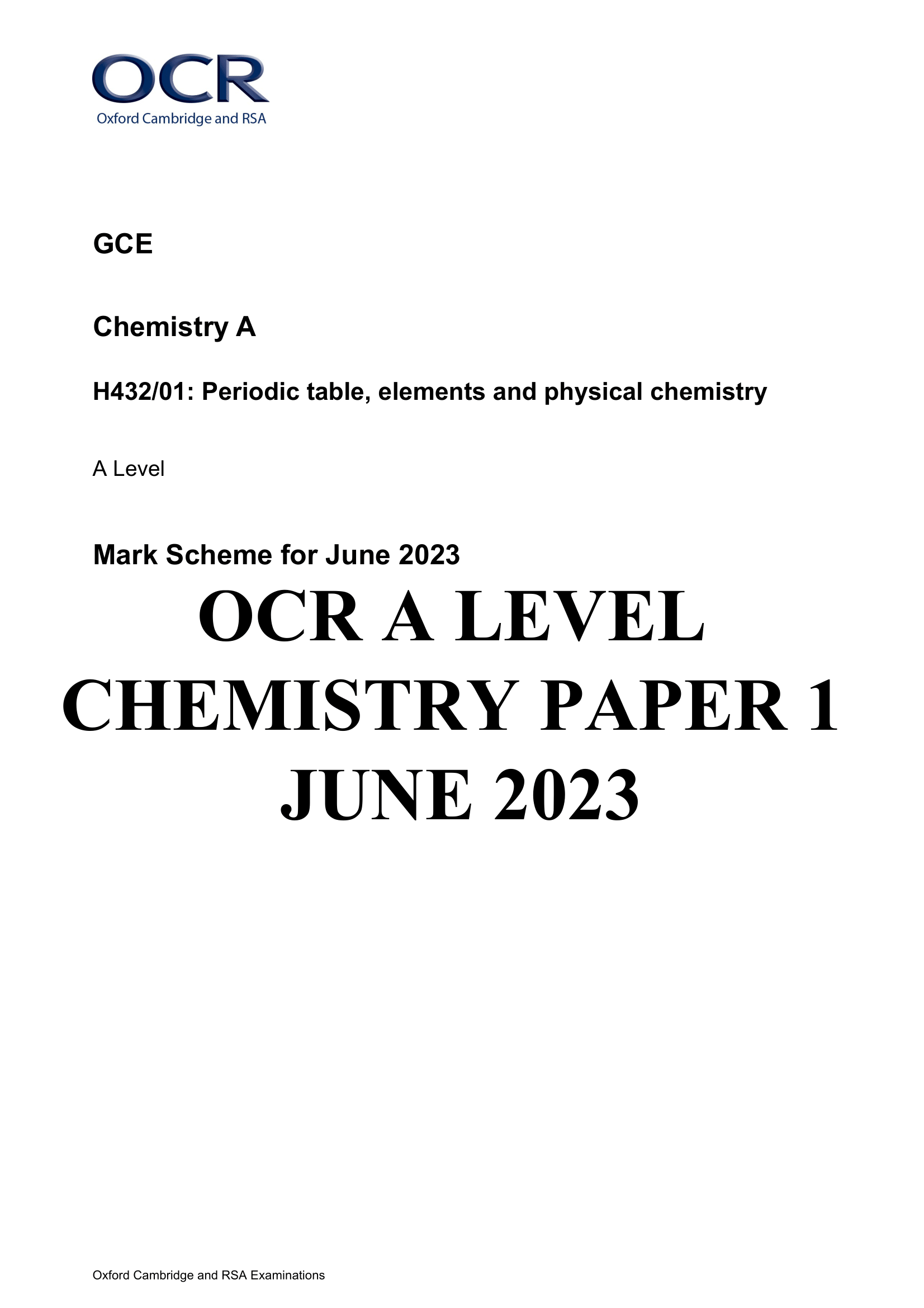 OCR
Oxford Cambridge and RSA

GCE

Chemistry A

H432/01: Periodic table, elements and physical chemistry

A Level

Mark Scheme for June 2023

OCR A LEVEL CHEMISTRY PAPER 1 JUNE 2023

Oxford Cambridge and RSA Examinations